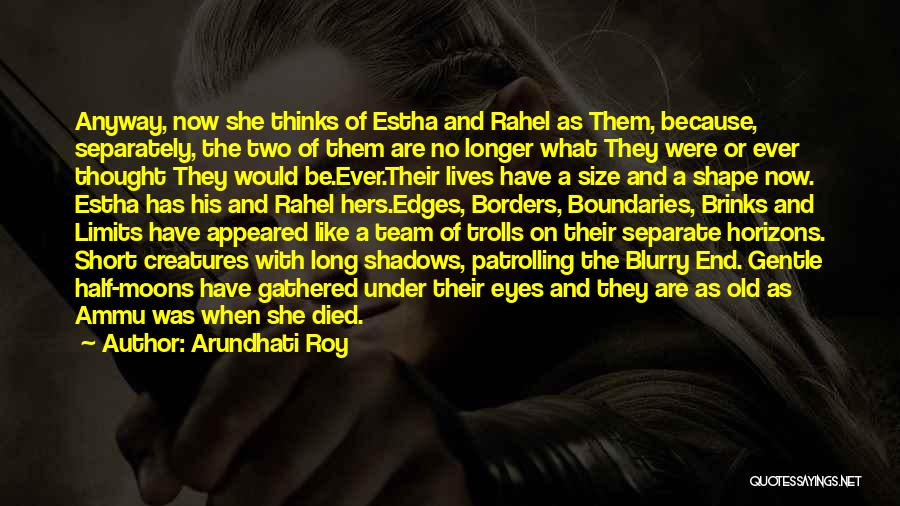 Anyway, now she thinks of Estha and Rahel as Them, because, separately, the two of them are no longer what They were or ever thought They would be.Ever.Their lives have a size and a shape now. Estha has his and Rahel hers.Edges, Borders, Boundaries, Brinks and Limits have appeared like a team of trolls on their separate horizons. Short creatures with long shadows, patrolling the Blurry End. Gentle half-moons have gathered under their eyes and they are as old as Ammu was when she died.

Author: Arundhati Roy

QUOTESSAYINGS.NET